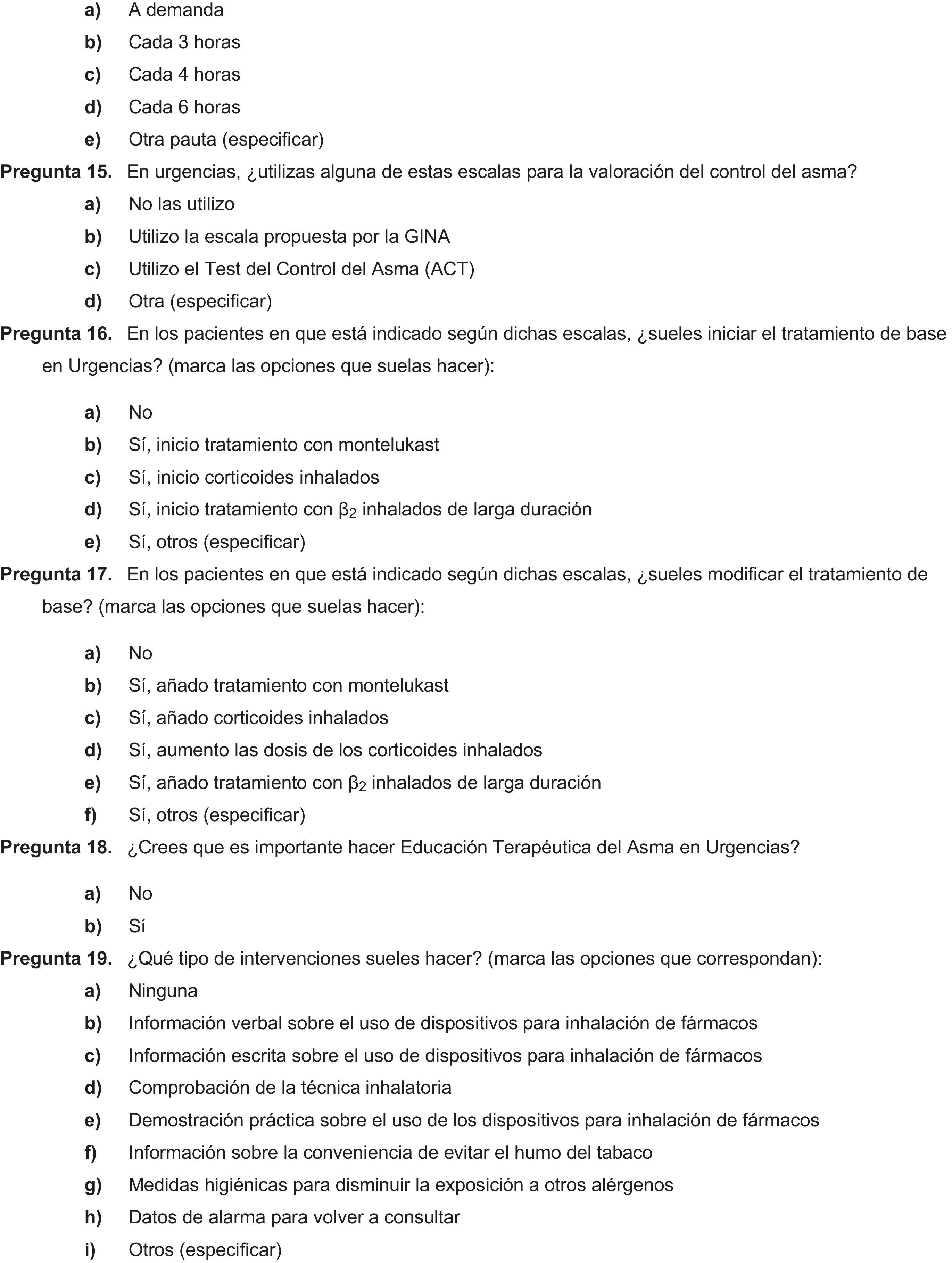 a) A demanda
b) Cada 3 horas
c) Cada 4 horas
d) Cada 6 horas
e) Otra pauta (especificar)

Pregunta 15. En urgencias, ¿utilizas alguna de estas escalas para la valoración del control del asma?
a) No las utilizo
b) Utilizo la escala propuesta por la GINA
c) Utilizo el Test del Control del Asma (ACT)
d) Otra (especificar)

Pregunta 16. En los pacientes en que está indicado según dichas escalas, ¿sueles iniciar el tratamiento de base en Urgencias? (marca las opciones que suelas hacer):

a) No
b) Sí, inicio tratamiento con montelukast
c) Sí, inicio corticoides inhalados
d) Sí, inicio tratamiento con $\beta_2$ inhalados de larga duración
e) Sí, otros (especificar)

Pregunta 17. En los pacientes en que está indicado según dichas escalas, ¿sueles modificar el tratamiento de base? (marca las opciones que suelas hacer):

a) No
b) Sí, añado tratamiento con montelukast
c) Sí, añado corticoides inhalados
d) Sí, aumento las dosis de los corticoides inhalados
e) Sí, añado tratamiento con $\beta_2$ inhalados de larga duración
f) Sí, otros (especificar)

Pregunta 18. ¿Crees que es importante hacer Educación Terapéutica del Asma en Urgencias?

a) No
b) Sí

Pregunta 19. ¿Qué tipo de intervenciones sueles hacer? (marca las opciones que correspondan):
a) Ninguna
b) Información verbal sobre el uso de dispositivos para inhalación de fármacos
c) Información escrita sobre el uso de dispositivos para inhalación de fármacos
d) Comprobación de la técnica inhalatoria
e) Demostración práctica sobre el uso de los dispositivos para inhalación de fármacos
f) Información sobre la conveniencia de evitar el humo del tabaco
g) Medidas higiénicas para disminuir la exposición a otros alérgenos
h) Datos de alarma para volver a consultar
i) Otros (especificar)